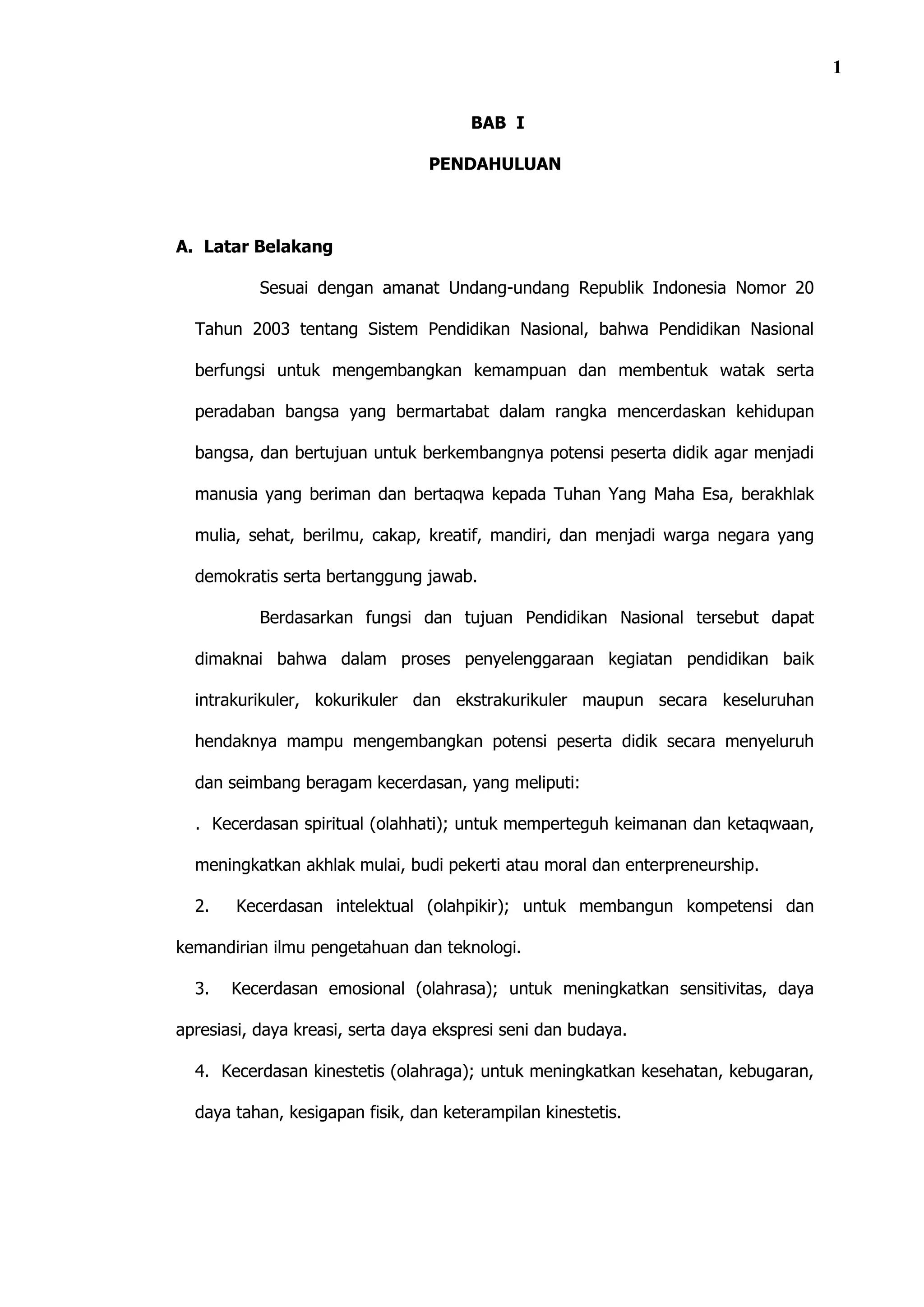 1

BAB I

PENDAHULUAN

A. Latar Belakang

Sesuai dengan amanat Undang-undang Republik Indonesia Nomor 20 Tahun 2003 tentang Sistem Pendidikan Nasional, bahwa Pendidikan Nasional berfungsi untuk mengembangkan kemampuan dan membentuk watak serta peradaban bangsa yang bermartabat dalam rangka mencerdaskan kehidupan bangsa, dan bertujuan untuk berkembangnya potensi peserta didik agar menjadi manusia yang beriman dan bertaqwa kepada Tuhan Yang Maha Esa, berakhlak mulia, sehat, berilmu, cakap, kreatif, mandiri, dan menjadi warga negara yang demokratis serta bertanggung jawab.

Berdasarkan fungsi dan tujuan Pendidikan Nasional tersebut dapat dimaknai bahwa dalam proses penyelenggaraan kegiatan pendidikan baik intrakurikuler, kokurikuler dan ekstrakurikuler maupun secara keseluruhan hendaknya mampu mengembangkan potensi peserta didik secara menyeluruh dan seimbang beragam kecerdasan, yang meliputi:

. Kecerdasan spiritual (olahhati); untuk memperteguh keimanan dan ketaqwaan, meningkatkan akhlak mulai, budi pekerti atau moral dan enterpreneurship.

2. Kecerdasan intelektual (olahpikir); untuk membangun kompetensi dan kemandirian ilmu pengetahuan dan teknologi.

3. Kecerdasan emosional (olahrasa); untuk meningkatkan sensitivitas, daya apresiasi, daya kreasi, serta daya ekspresi seni dan budaya.

4. Kecerdasan kinestetis (olahraga); untuk meningkatkan kesehatan, kebugaran, daya tahan, kesigapan fisik, dan keterampilan kinestetis.